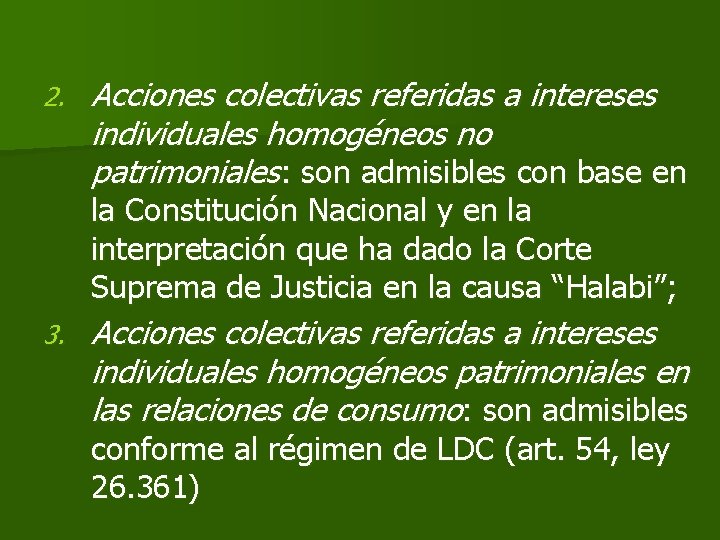 2. Acciones colectivas referidas a intereses individuales homogéneos no patrimoniales: son admisibles con base en la Constitución Nacional y en la interpretación que ha dado la Corte Suprema de Justicia en la causa "Halabi";

3. Acciones colectivas referidas a intereses individuales homogéneos patrimoniales en las relaciones de consumo: son admisibles conforme al régimen de LDC (art. 54, ley 26.361)